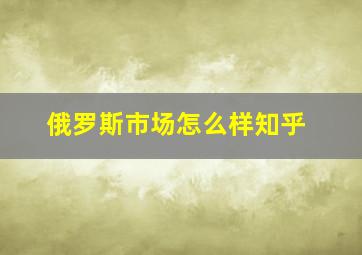 俄罗斯市场怎么样知乎